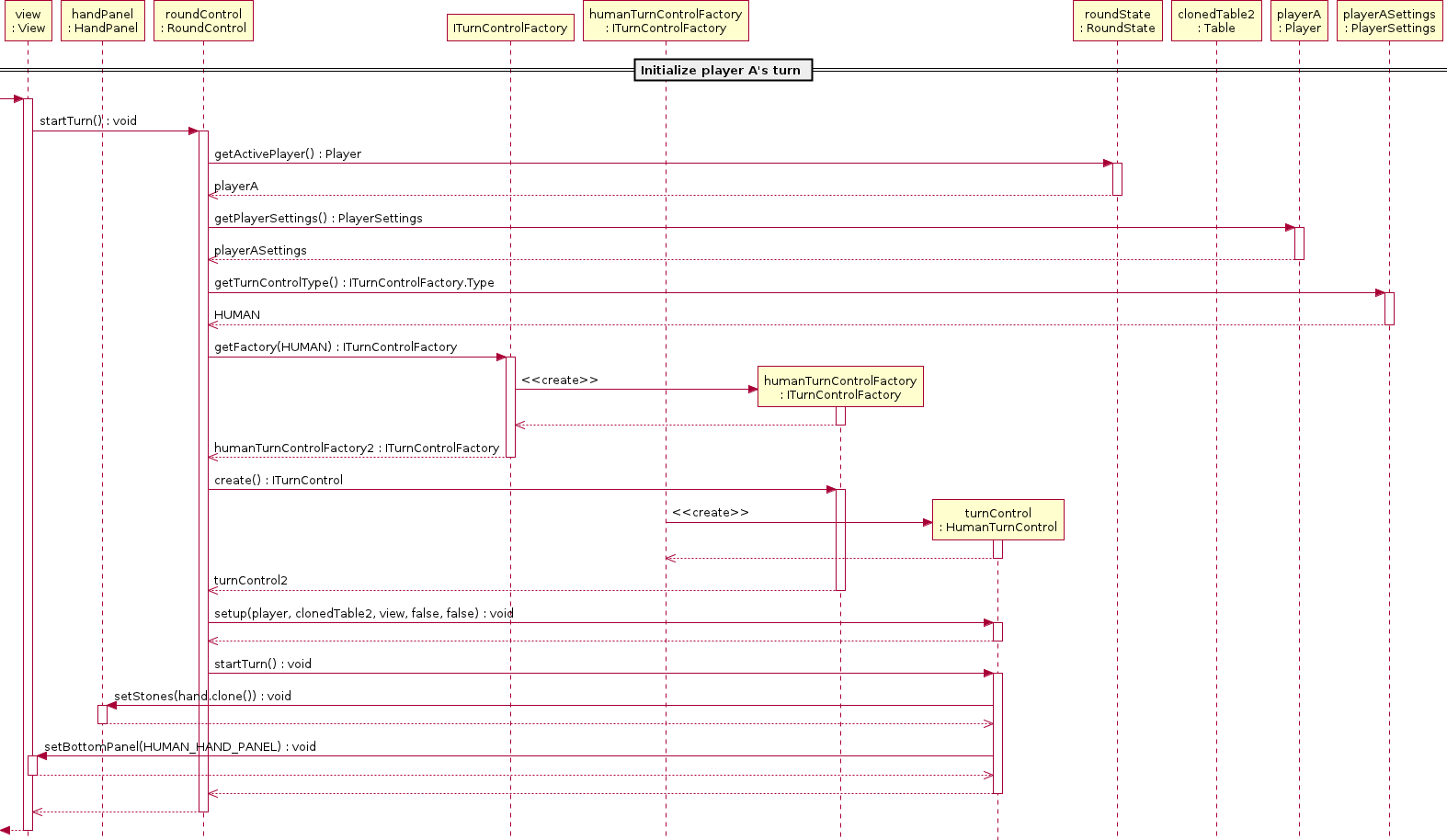 view
: View

handPanel
: HandPanel

roundControl
: RoundControl

ITurnControlFactory

humanTurnControlFactory
: ITurnControlFactory

roundState
: RoundState

clonedTable2
: Table

playerA
: Player

playerASettings
: PlayerSettings

Initialize player A's turn

startTurn() : void

getActivePlayer() : Player

playerA

getPlayerSettings() : PlayerSettings

playerASettings

getTurnControlType() : ITurnControlFactory.Type

HUMAN

getFactory(HUMAN) : ITurnControlFactory

<<create>>

humanTurnControlFactory
: ITurnControlFactory

humanTurnControlFactory2 : ITurnControlFactory

create() : ITurnControl

<<create>>

turnControl
: HumanTurnControl

turnControl2

setup(player, clonedTable2, view, false, false) : void

startTurn() : void

setStones(hand.clone()) : void

setBottomPanel(HUMAN_HAND_PANEL) : void